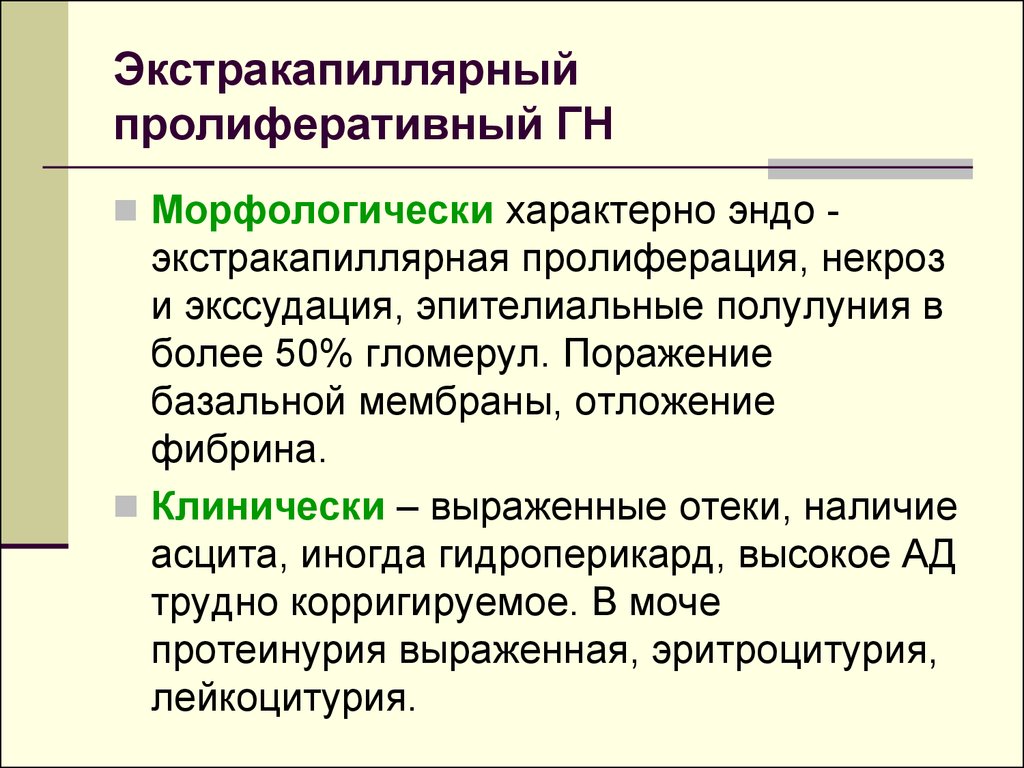 Экстракапиллярный пролиферативный ГН

Морфологически характерно эндо - экстракапиллярная пролиферация, некроз и экссудация, эпителиальные полулуния в более 50% гломерул. Поражение базальной мембраны, отложение фибрина.

Клинически – выраженные отеки, наличие асцита, иногда гидроперикард, высокое АД трудно корригируемое. В моче протеинурия выраженная, эритроцитурия, лейкоцитурия.